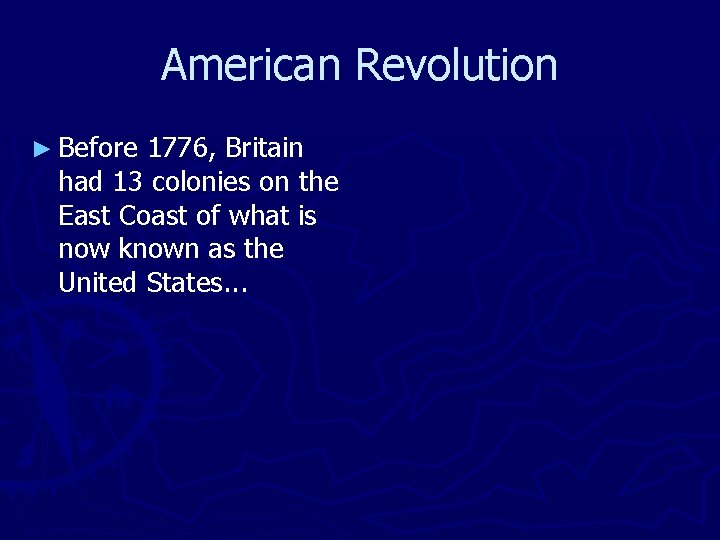 American Revolution

► Before 1776, Britain had 13 colonies on the East Coast of what is now known as the United States...